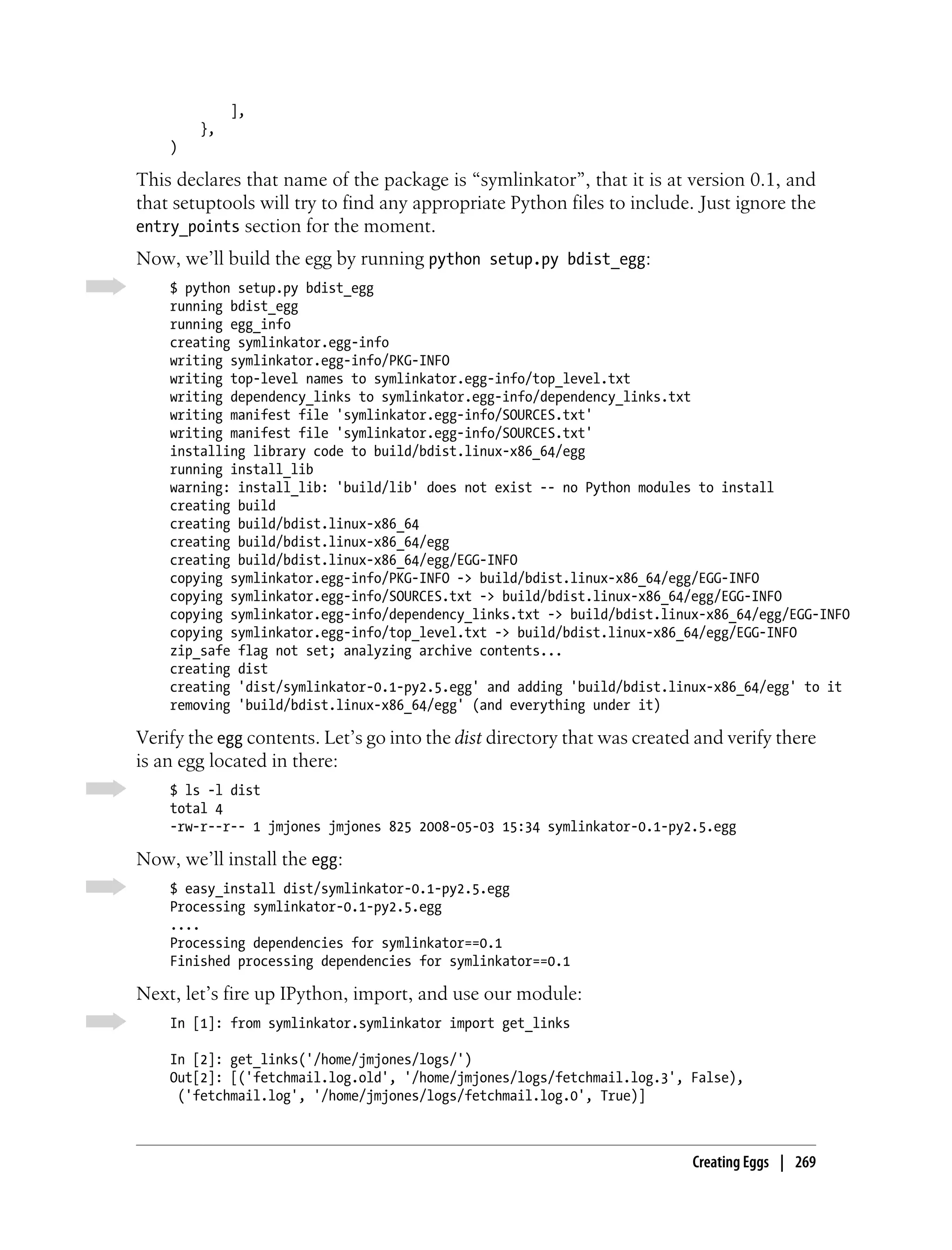 ],
    },
)

This declares that name of the package is “symlinkator”, that it is at version 0.1, and that setuptools will try to find any appropriate Python files to include. Just ignore the entry_points section for the moment.

Now, we’ll build the egg by running python setup.py bdist_egg:

$ python setup.py bdist_egg
running bdist_egg
running egg_info
creating symlinkator.egg-info
writing symlinkator.egg-info/PKG-INFO
writing top-level names to symlinkator.egg-info/top_level.txt
writing dependency_links to symlinkator.egg-info/dependency_links.txt
writing manifest file 'symlinkator.egg-info/SOURCES.txt'
writing manifest file 'symlinkator.egg-info/SOURCES.txt'
installing library code to build/bdist.linux-x86_64/egg
running install_lib
warning: install_lib: 'build/lib' does not exist -- no Python modules to install
creating build
creating build/bdist.linux-x86_64
creating build/bdist.linux-x86_64/egg
creating build/bdist.linux-x86_64/egg/EGG-INFO
copying symlinkator.egg-info/PKG-INFO -> build/bdist.linux-x86_64/egg/EGG-INFO
copying symlinkator.egg-info/SOURCES.txt -> build/bdist.linux-x86_64/egg/EGG-INFO
copying symlinkator.egg-info/dependency_links.txt -> build/bdist.linux-x86_64/egg/EGG-INFO
copying symlinkator.egg-info/top_level.txt -> build/bdist.linux-x86_64/egg/EGG-INFO
zip_safe flag not set; analyzing archive contents...
creating dist
creating 'dist/symlinkator-0.1-py2.5.egg' and adding 'build/bdist.linux-x86_64/egg' to it
removing 'build/bdist.linux-x86_64/egg' (and everything under it)

Verify the egg contents. Let’s go into the dist directory that was created and verify there is an egg located in there:

$ ls -l dist
total 4
-rw-r--r-- 1 jmjones jmjones 825 2008-05-03 15:34 symlinkator-0.1-py2.5.egg

Now, we’ll install the egg:

$ easy_install dist/symlinkator-0.1-py2.5.egg
Processing symlinkator-0.1-py2.5.egg
....
Processing dependencies for symlinkator==0.1
Finished processing dependencies for symlinkator==0.1

Next, let’s fire up IPython, import, and use our module:

In [1]: from symlinkator.symlinkator import get_links

In [2]: get_links('/home/jmjones/logs/')
Out[2]: [('fetchmail.log.old', '/home/jmjones/logs/fetchmail.log.3', False),
 ('fetchmail.log', '/home/jmjones/logs/fetchmail.log.0', True)]

Creating Eggs | 269